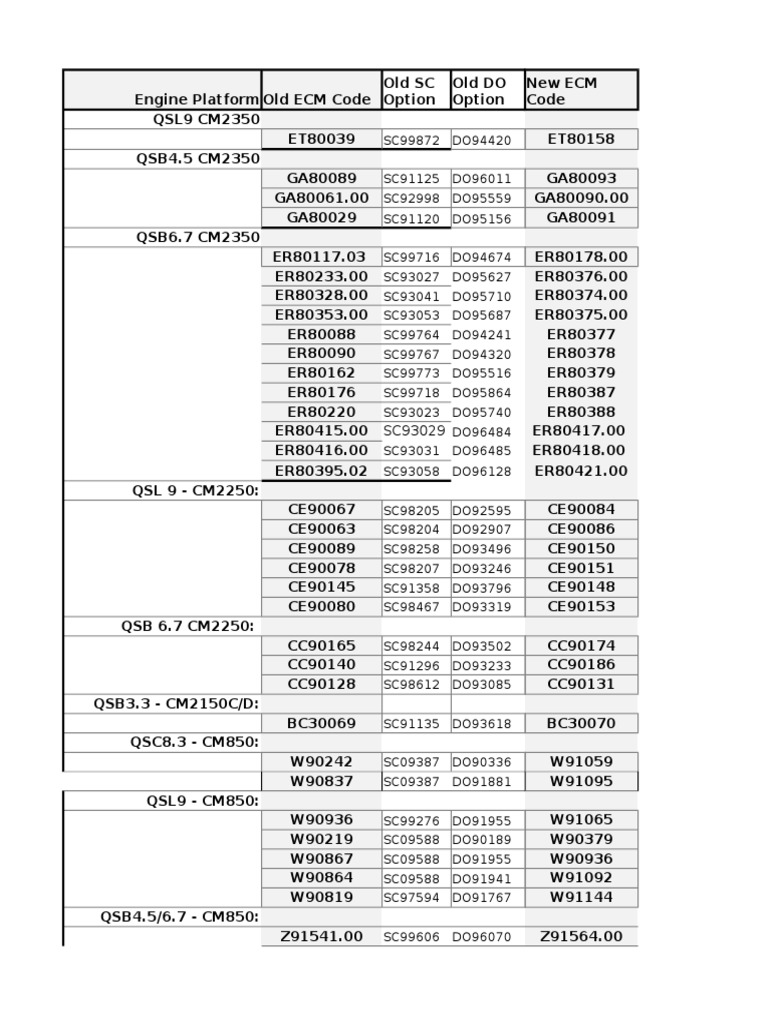 | Engine Platform | Old ECM Code | Old SC Option | Old DO Option | New ECM Code |
|---|---|---|---|---|
| QSL9 CM2350 | | | | |
| | ET80039 | SC99872 | DO94420 | ET80158 |
| QSB4.5 CM2350 | | | | |
| | GA80089 | SC91125 | DO96011 | GA80093 |
| | GA80061.00 | SC92998 | DO95559 | GA80090.00 |
| | GA80029 | SC91120 | DO95156 | GA80091 |
| QSB6.7 CM2350 | | | | |
| | ER80117.03 | SC99716 | DO94674 | ER80178.00 |
| | ER80233.00 | SC93027 | DO95627 | ER80376.00 |
| | ER80328.00 | SC93041 | DO95710 | ER80374.00 |
| | ER80353.00 | SC93053 | DO95687 | ER80375.00 |
| | ER80088 | SC99764 | DO94241 | ER80377 |
| | ER80090 | SC99767 | DO94320 | ER80378 |
| | ER80162 | SC99773 | DO95516 | ER80379 |
| | ER80176 | SC99718 | DO95864 | ER80387 |
| | ER80220 | SC93023 | DO95740 | ER80388 |
| | ER80415.00 | SC93029 | DO96484 | ER80417.00 |
| | ER80416.00 | SC93031 | DO96485 | ER80418.00 |
| | ER80395.02 | SC93058 | DO96128 | ER80421.00 |
| QSL 9 - CM2250: | | | | |
| | CE90067 | SC98205 | DO92595 | CE90084 |
| | CE90063 | SC98204 | DO92907 | CE90086 |
| | CE90089 | SC98258 | DO93496 | CE90150 |
| | CE90078 | SC98207 | DO93246 | CE90151 |
| | CE90145 | SC91358 | DO93796 | CE90148 |
| | CE90080 | SC98467 | DO93319 | CE90153 |
| QSB 6.7 CM2250: | | | | |
| | CC90165 | SC98244 | DO93502 | CC90174 |
| | CC90140 | SC91296 | DO93233 | CC90186 |
| | CC90128 | SC98612 | DO93085 | CC90131 |
| QSB3.3 - CM2150C/D: | | | | |
| | BC30069 | SC91135 | DO93618 | BC30070 |
| QSC8.3 - CM850: | | | | |
| | W90242 | SC09387 | DO90336 | W91059 |
| | W90837 | SC09387 | DO91881 | W91095 |
| QSL9 - CM850: | | | | |
| | W90936 | SC99276 | DO91955 | W91065 |
| | W90219 | SC09588 | DO90189 | W90379 |
| | W90867 | SC09588 | DO91955 | W90936 |
| | W90864 | SC09588 | DO91941 | W91092 |
| | W90819 | SC97594 | DO91767 | W91144 |
| QSB4.5/6.7 - CM850: | | | | |
| | Z91541.00 | SC99606 | DO96070 | Z91564.00 |